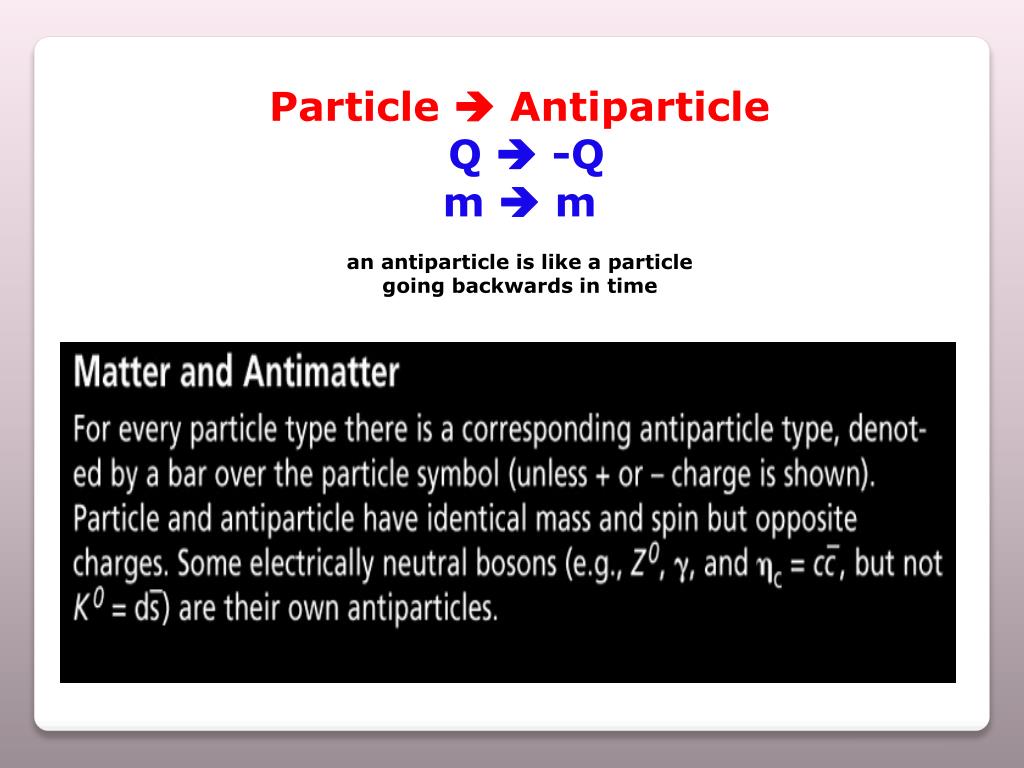 Particle ➔ Antiparticle
Q ➔ -Q
m ➔ m

an antiparticle is like a particle going backwards in time

Matter and Antimatter

For every particle type there is a corresponding antiparticle type, denoted by a bar over the particle symbol (unless + or – charge is shown). Particle and antiparticle have identical mass and spin but opposite charges. Some electrically neutral bosons (e.g., $Z^0$, $\gamma$, and $\eta_c = c\bar{c}$, but not $K^0 = d\bar{s}$) are their own antiparticles.